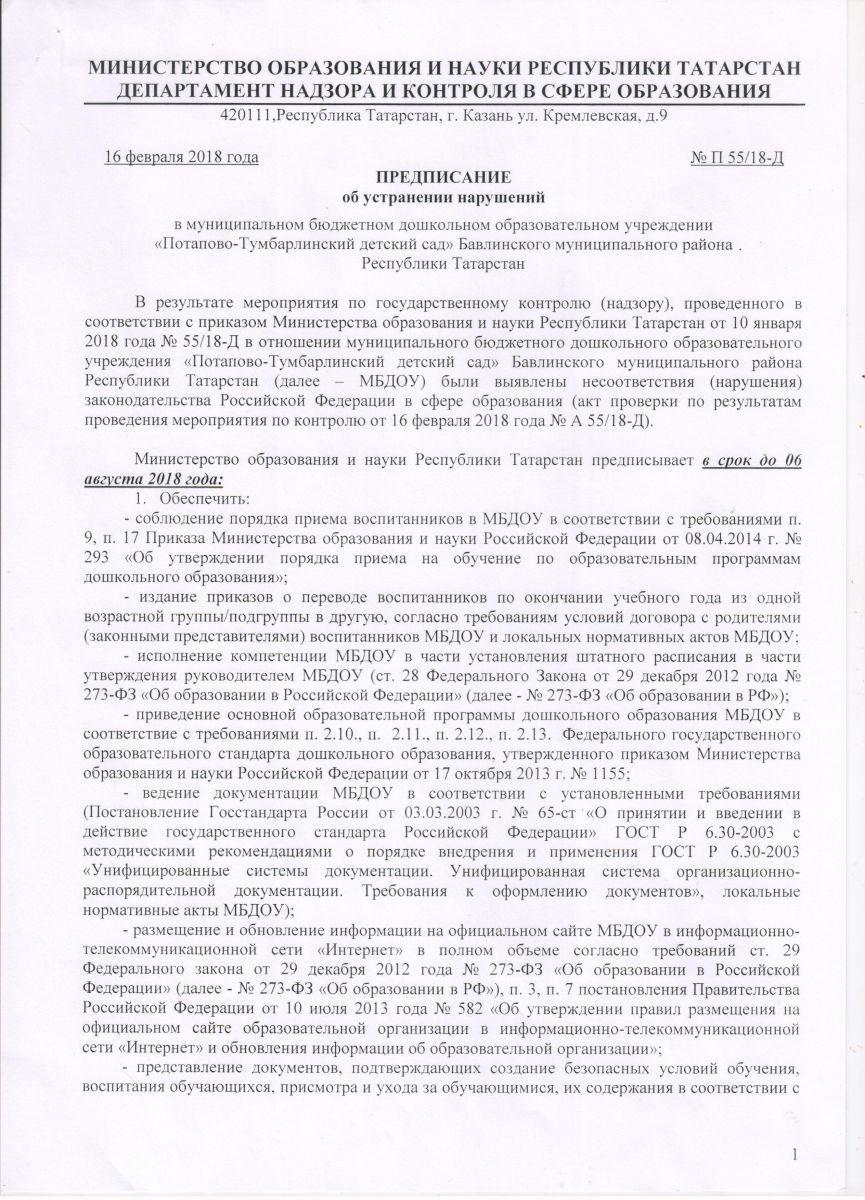 МИНИСТЕРСТВО ОБРАЗОВАНИЯ И НАУКИ РЕСПУБЛИКИ ТАТАРСТАН
ДЕПАРТАМЕНТ НАДЗОРА И КОНТРОЛЯ В СФЕРЕ ОБРАЗОВАНИЯ
420111,Республика Татарстан, г. Казань ул. Кремлевская, д.9

16 февраля 2018 года

№ П 55/18-Д

ПРЕДПИСАНИЕ
об устранении нарушений

в муниципальном бюджетном дошкольном образовательном учреждении «Потапово-Тумбарлинский детский сад» Бавлинского муниципального района . Республики Татарстан

В результате мероприятия по государственному контролю (надзору), проведенного в соответствии с приказом Министерства образования и науки Республики Татарстан от 10 января 2018 года № 55/18-Д в отношении муниципального бюджетного дошкольного образовательного учреждения «Потапово-Тумбарлинский детский сад» Бавлинского муниципального района Республики Татарстан (далее – МБДОУ) были выявлены несоответствия (нарушения) законодательства Российской Федерации в сфере образования (акт проверки по результатам проведения мероприятия по контролю от 16 февраля 2018 года № А 55/18-Д).

Министерство образования и науки Республики Татарстан предписывает в срок до 06 августа 2018 года:
1. Обеспечить:
- соблюдение порядка приема воспитанников в МБДОУ в соответствии с требованиями п. 9, п. 17 Приказа Министерства образования и науки Российской Федерации от 08.04.2014 г. № 293 «Об утверждении порядка приема на обучение по образовательным программам дошкольного образования»;
- издание приказов о переводе воспитанников по окончании учебного года из одной возрастной группы/подгруппы в другую, согласно требованиям условий договора с родителями (законными представителями) воспитанников МБДОУ и локальных нормативных актов МБДОУ;
- исполнение компетенции МБДОУ в части установления штатного расписания в части утверждения руководителем МБДОУ (ст. 28 Федерального Закона от 29 декабря 2012 года № 273-ФЗ «Об образовании в Российской Федерации» (далее - № 273-ФЗ «Об образовании в РФ»);
- приведение основной образовательной программы дошкольного образования МБДОУ в соответствие с требованиями п. 2.10., п. 2.11., п. 2.12., п. 2.13. Федерального государственного образовательного стандарта дошкольного образования, утвержденного приказом Министерства образования и науки Российской Федерации от 17 октября 2013 г. № 1155;
- ведение документации МБДОУ в соответствии с установленными требованиями (Постановление Госстандарта России от 03.03.2003 г. № 65-ст «О принятии и введении в действие государственного стандарта Российской Федерации» ГОСТ Р 6.30-2003 с методическими рекомендациями о порядке внедрения и применения ГОСТ Р 6.30-2003 «Унифицированные системы документации. Унифицированная система организационно-распорядительной документации. Требования к оформлению документов», локальные нормативные акты МБДОУ);
- размещение и обновление информации на официальном сайте МБДОУ в информационно-телекоммуникационной сети «Интернет» в полном объеме согласно требований ст. 29 Федерального закона от 29 декабря 2012 года № 273-ФЗ «Об образовании в Российской Федерации» (далее - № 273-ФЗ «Об образовании в РФ»), п. 3, п. 7 постановления Правительства Российской Федерации от 10 июля 2013 года № 582 «Об утверждении правил размещения на официальном сайте образовательной организации в информационно-телекоммуникационной сети «Интернет» и обновления информации об образовательной организации»;
- представление документов, подтверждающих создание безопасных условий обучения, воспитания обучающихся, присмотра и ухода за обучающимися, их содержания в соответствии с

1